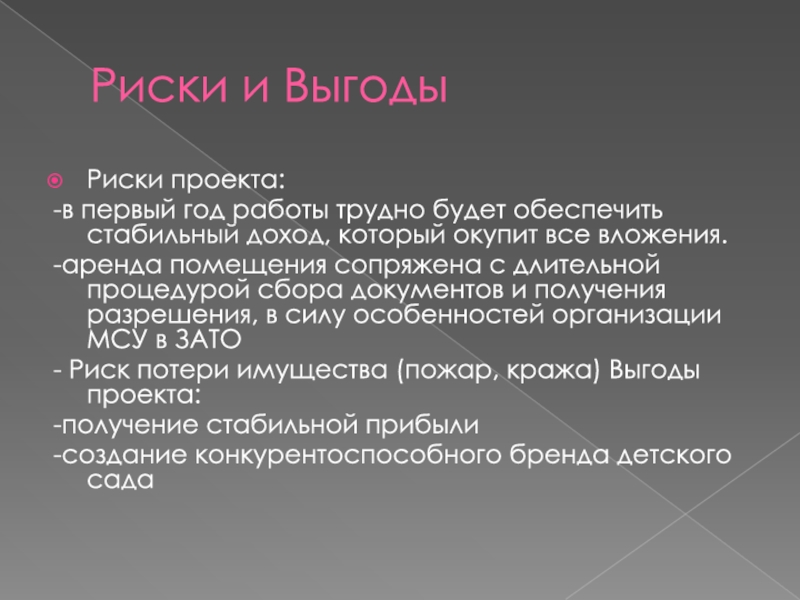 Риски и Выгоды

Риски проекта:
-в первый год работы трудно будет обеспечить стабильный доход, который окупит все вложения.
-аренда помещения сопряжена с длительной процедурой сбора документов и получения разрешения, в силу особенностей организации МСУ в ЗАТО
- Риск потери имущества (пожар, кража) Выгоды проекта:
-получение стабильной прибыли
-создание конкурентоспособного бренда детского сада